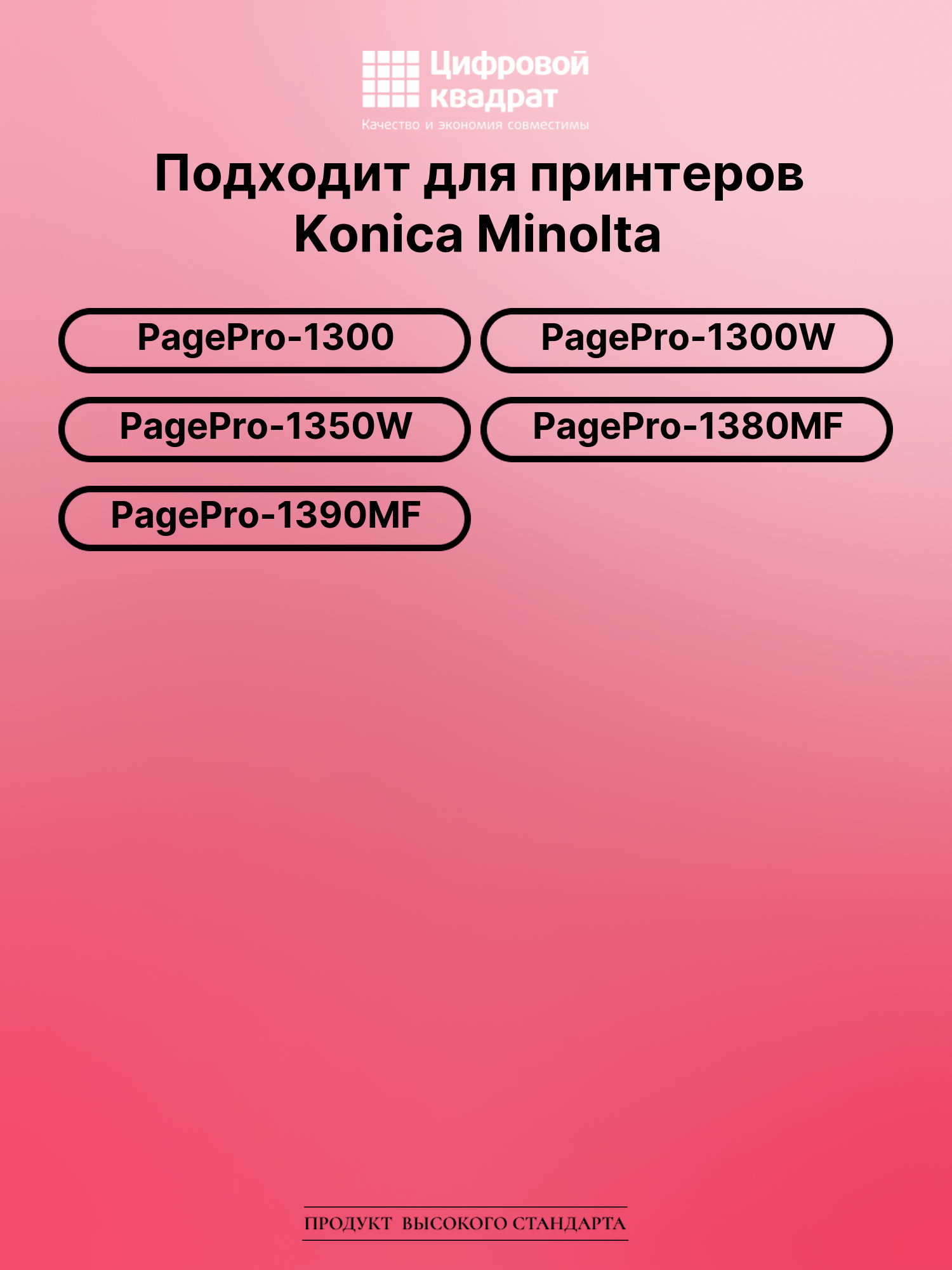 Цифровой квадрат
Качество и экономия совместимы

Подходит для принтеров Konica Minolta

PagePro-1300

PagePro-1300W

PagePro-1350W

PagePro-1380MF

PagePro-1390MF

ПРОДУКТ ВЫСОКОГО СТАНДАРТА